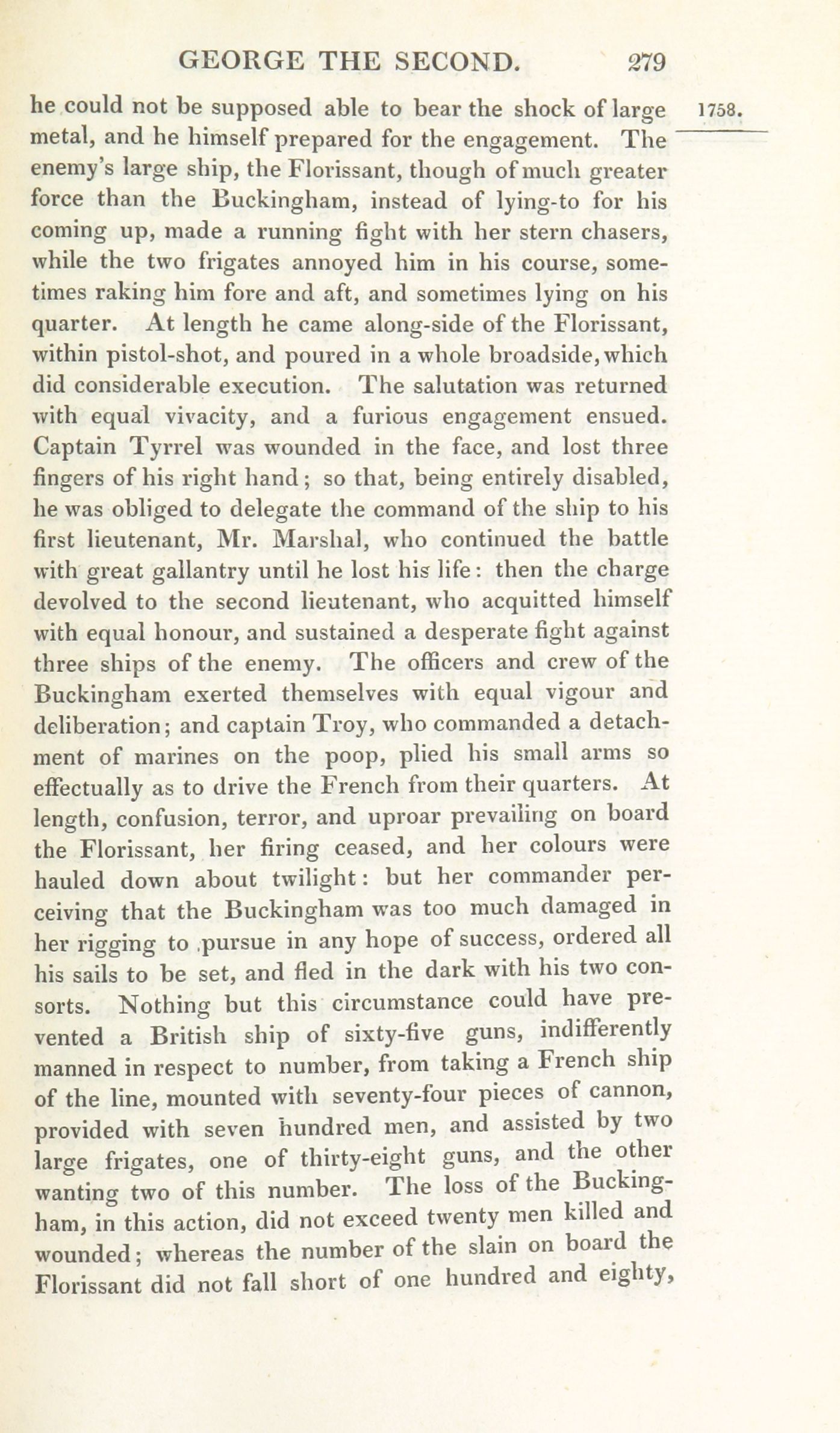 GEORGE THE SECOND. 279

1758.

he could not be supposed able to bear the shock of large metal, and he himself prepared for the engagement. The enemy's large ship, the Florissant, though of much greater force than the Buckingham, instead of lying-to for his coming up, made a running fight with her stern chasers, while the two frigates annoyed him in his course, sometimes raking him fore and aft, and sometimes lying on his quarter. At length he came along-side of the Florissant, within pistol-shot, and poured in a whole broadside, which did considerable execution. The salutation was returned with equal vivacity, and a furious engagement ensued. Captain Tyrrel was wounded in the face, and lost three fingers of his right hand; so that, being entirely disabled, he was obliged to delegate the command of the ship to his first lieutenant, Mr. Marshal, who continued the battle with great gallantry until he lost his life: then the charge devolved to the second lieutenant, who acquitted himself with equal honour, and sustained a desperate fight against three ships of the enemy. The officers and crew of the Buckingham exerted themselves with equal vigour and deliberation; and captain Troy, who commanded a detachment of marines on the poop, plied his small arms so effectually as to drive the French from their quarters. At length, confusion, terror, and uproar prevailing on board the Florissant, her firing ceased, and her colours were hauled down about twilight: but her commander perceiving that the Buckingham was too much damaged in her rigging to pursue in any hope of success, ordered all his sails to be set, and fled in the dark with his two consorts. Nothing but this circumstance could have prevented a British ship of sixty-five guns, indifferently manned in respect to number, from taking a French ship of the line, mounted with seventy-four pieces of cannon, provided with seven hundred men, and assisted by two large frigates, one of thirty-eight guns, and the other wanting two of this number. The loss of the Buckingham, in this action, did not exceed twenty men killed and wounded; whereas the number of the slain on board the Florissant did not fall short of one hundred and eighty,